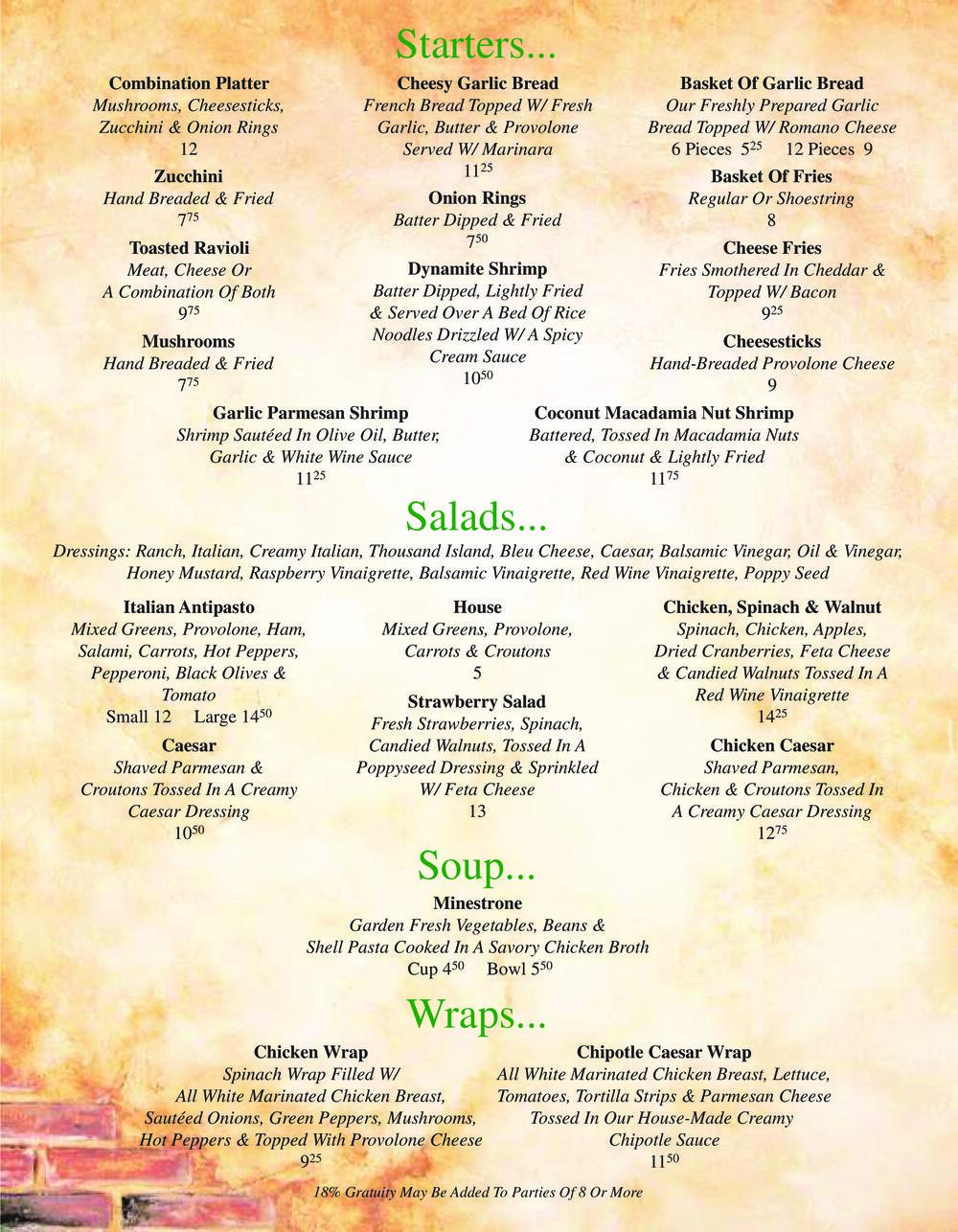 Starters...

Combination Platter
Mushrooms, Cheesesticks, Zucchini & Onion Rings
12

Zucchini
Hand Breaded & Fried
$7^{75}$

Toasted Ravioli
Meat, Cheese Or A Combination Of Both
$9^{75}$

Mushrooms
Hand Breaded & Fried
$7^{75}$

Cheesy Garlic Bread
French Bread Topped W/ Fresh Garlic, Butter & Provolone Served W/ Marinara
$11^{25}$

Onion Rings
Batter Dipped & Fried
$7^{50}$

Dynamite Shrimp
Batter Dipped, Lightly Fried & Served Over A Bed Of Rice Noodles Drizzled W/ A Spicy Cream Sauce
$10^{50}$

Basket Of Garlic Bread
Our Freshly Prepared Garlic Bread Topped W/ Romano Cheese
6 Pieces $5^{25}$ 12 Pieces 9

Basket Of Fries
Regular Or Shoestring
8

Cheese Fries
Fries Smothered In Cheddar & Topped W/ Bacon
$9^{25}$

Cheesesticks
Hand-Breaded Provolone Cheese
9

Garlic Parmesan Shrimp
Shrimp Sautéed In Olive Oil, Butter, Garlic & White Wine Sauce
$11^{25}$

Coconut Macadamia Nut Shrimp
Battered, Tossed In Macadamia Nuts & Coconut & Lightly Fried
$11^{75}$

Salads...

Dressings: Ranch, Italian, Creamy Italian, Thousand Island, Bleu Cheese, Caesar, Balsamic Vinegar, Oil & Vinegar, Honey Mustard, Raspberry Vinaigrette, Balsamic Vinaigrette, Red Wine Vinaigrette, Poppy Seed

Italian Antipasto
Mixed Greens, Provolone, Ham, Salami, Carrots, Hot Peppers, Pepperoni, Black Olives & Tomato
Small 12 Large $14^{50}$

Caesar
Shaved Parmesan & Croutons Tossed In A Creamy Caesar Dressing
$10^{50}$

House
Mixed Greens, Provolone, Carrots & Croutons
5

Strawberry Salad
Fresh Strawberries, Spinach, Candied Walnuts, Tossed In A Poppyseed Dressing & Sprinkled W/ Feta Cheese
13

Chicken, Spinach & Walnut
Spinach, Chicken, Apples, Dried Cranberries, Feta Cheese & Candied Walnuts Tossed In A Red Wine Vinaigrette
$14^{25}$

Chicken Caesar
Shaved Parmesan, Chicken & Croutons Tossed In A Creamy Caesar Dressing
$12^{75}$

Soup...

Minestrone
Garden Fresh Vegetables, Beans & Shell Pasta Cooked In A Savory Chicken Broth
Cup $4^{50}$ Bowl $5^{50}$

Wraps...

Chicken Wrap
Spinach Wrap Filled W/ All White Marinated Chicken Breast, Sautéed Onions, Green Peppers, Mushrooms, Hot Peppers & Topped With Provolone Cheese
$9^{25}$

Chipotle Caesar Wrap
All White Marinated Chicken Breast, Lettuce, Tomatoes, Tortilla Strips & Parmesan Cheese Tossed In Our House-Made Creamy Chipotle Sauce
$11^{50}$

18% Gratuity May Be Added To Parties Of 8 Or More